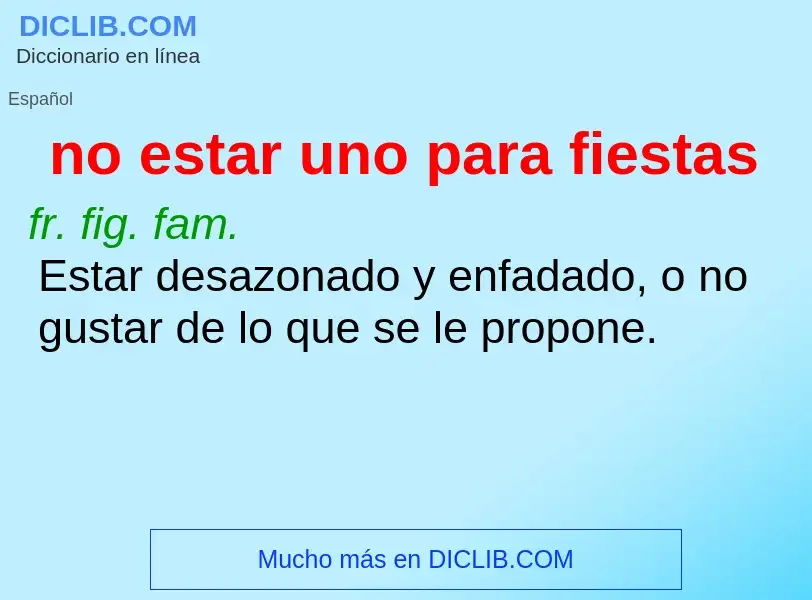 DICLIB.COM
Diccionario en línea

Español

no estar uno para fiestas

fr. fig. fam.
Estar desazonado y enfadado, o no gustar de lo que se le propone.

Mucho más en DICLIB.COM